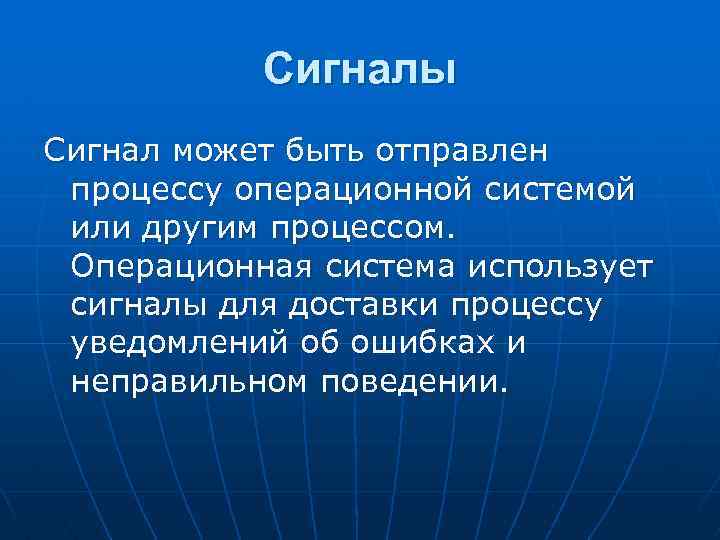 Сигналы

Сигнал может быть отправлен процессу операционной системой или другим процессом. Операционная система использует сигналы для доставки процессу уведомлений об ошибках и неправильном поведении.